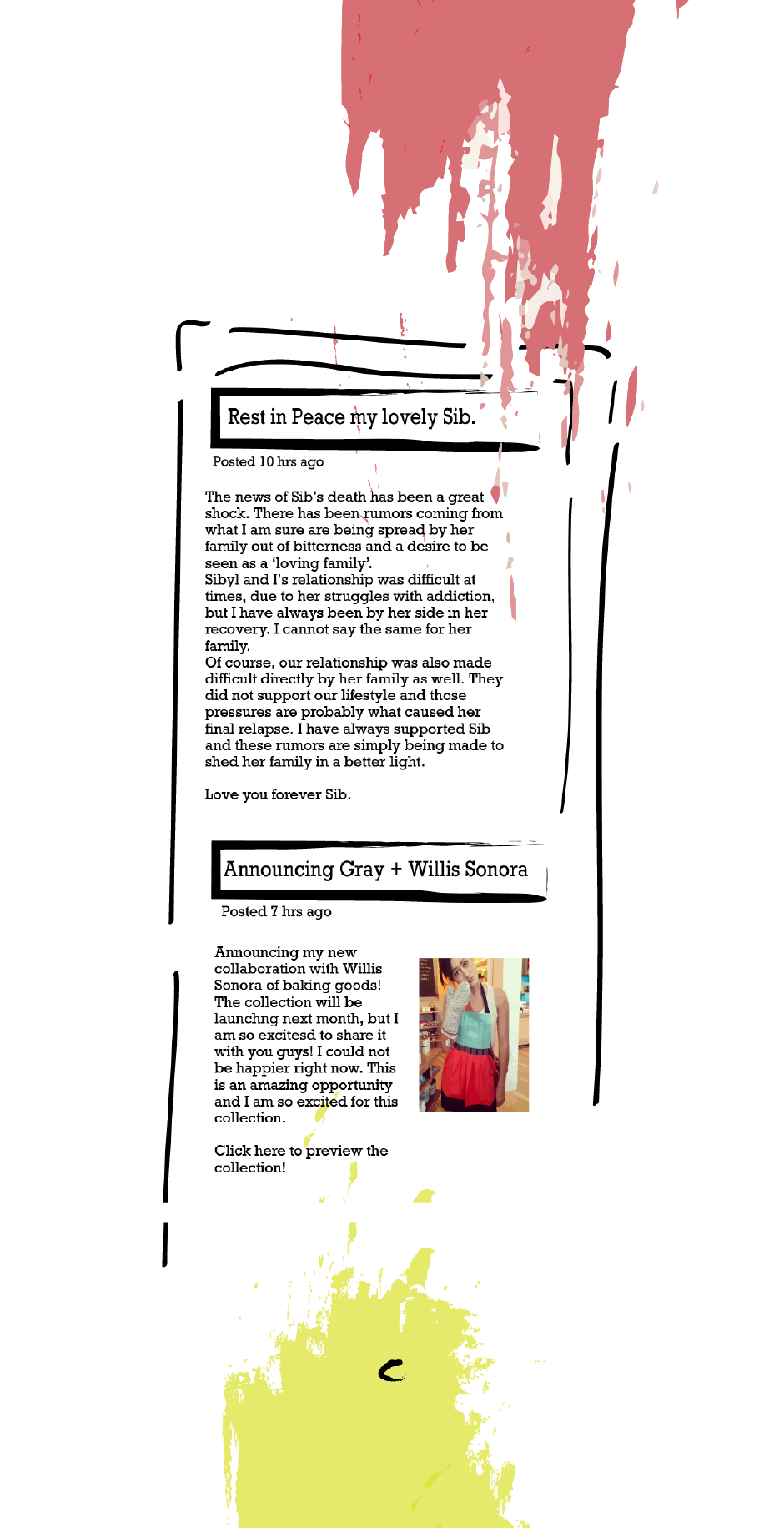 Rest in Peace my lovely Sib.

Posted 10 hrs ago

The news of Sib's death has been a great shock. There has been rumors coming from what I am sure are being spread by her family out of bitterness and a desire to be seen as a 'loving family'.
Sibyl and I's relationship was difficult at times, due to her struggles with addiction, but I have always been by her side in her recovery. I cannot say the same for her family.
Of course, our relationship was also made difficult directly by her family as well. They did not support our lifestyle and those pressures are probably what caused her final relapse. I have always supported Sib and these rumors are simply being made to shed her family in a better light.

Love you forever Sib.

Announcing Gray + Willis Sonora

Posted 7 hrs ago

Announcing my new collaboration with Willis Sonora of baking goods! The collection will be launchng next month, but I am so excitesd to share it with you guys! I could not be happier right now. This is an amazing opportunity and I am so excited for this collection.

Click here to preview the collection!